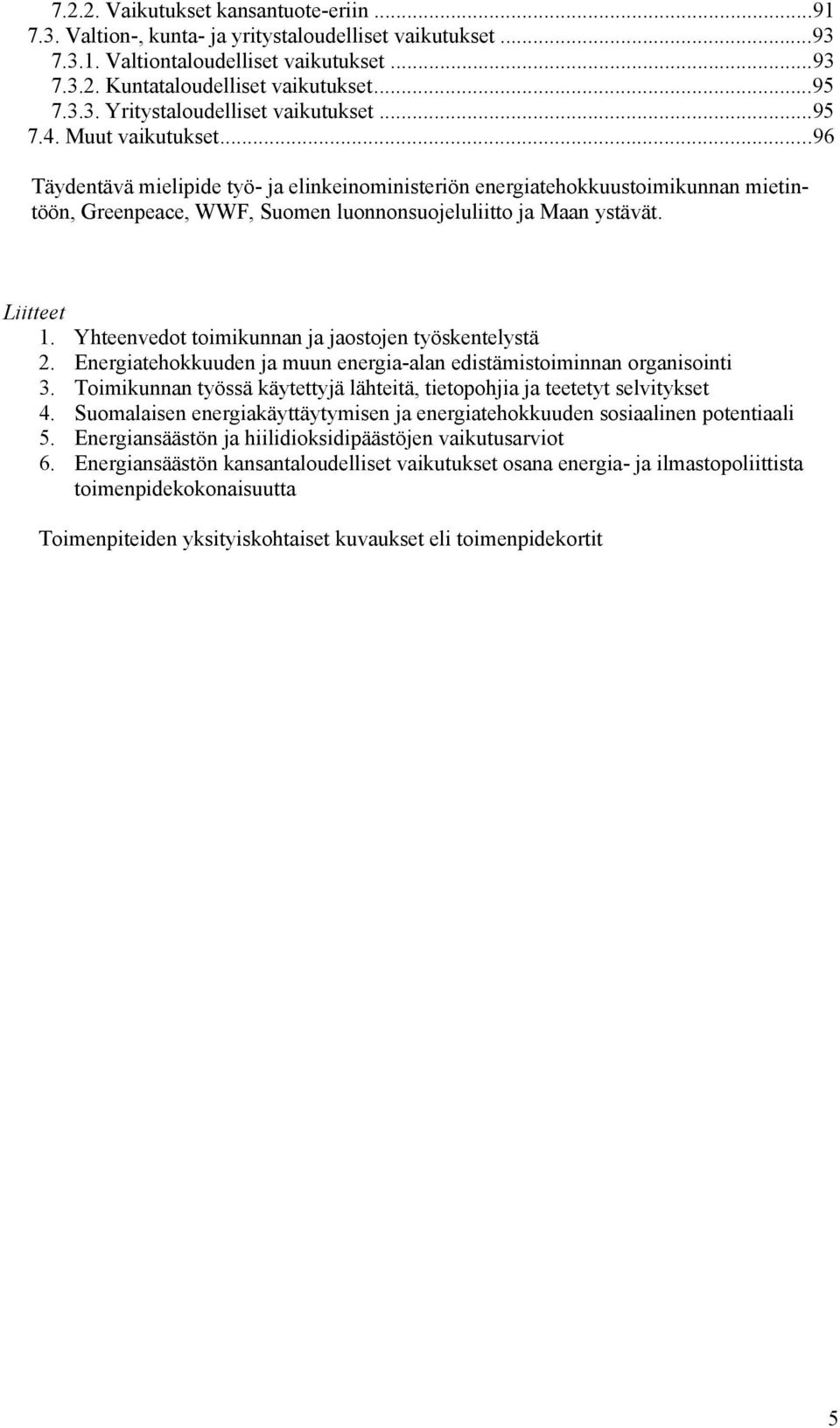 7.2.2. Vaikutukset kansantuote-eriin ...91
7.3. Valtion-, kunta- ja yritystaloudelliset vaikutukset ...93
7.3.1. Valtiontaloudelliset vaikutukset ...93
7.3.2. Kuntataloudelliset vaikutukset...95
7.3.3. Yritystaloudelliset vaikutukset ...95
7.4. Muut vaikutukset...96

Täydentävä mielipide työ- ja elinkeinoministeriön energiatehokkuustoimikunnan mietintöön, Greenpeace, WWF, Suomen luonnonsuojeluliitto ja Maan ystävät.

Liitteet
1. Yhteenvedot toimikunnan ja jaostojen työskentelystä
2. Energiatehokkuuden ja muun energia-alan edistämistoiminnan organisointi
3. Toimikunnan työssä käytettyjä lähteitä, tietopohjia ja teetetyt selvitykset
4. Suomalaisen energiakäyttäytymisen ja energiatehokkuuden sosiaalinen potentiaali
5. Energiansäästön ja hiilidioksidipäästöjen vaikutusarviot
6. Energiansäästön kansantaloudelliset vaikutukset osana energia- ja ilmastopoliittista toimenpidekokonaisuutta

Toimenpiteiden yksityiskohtaiset kuvaukset eli toimenpidekortit

5